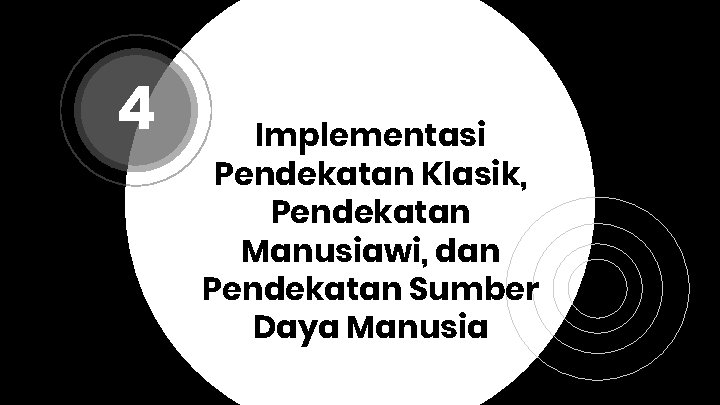 4

Implementasi Pendekatan Klasik, Pendekatan Manusiawi, dan Pendekatan Sumber Daya Manusia